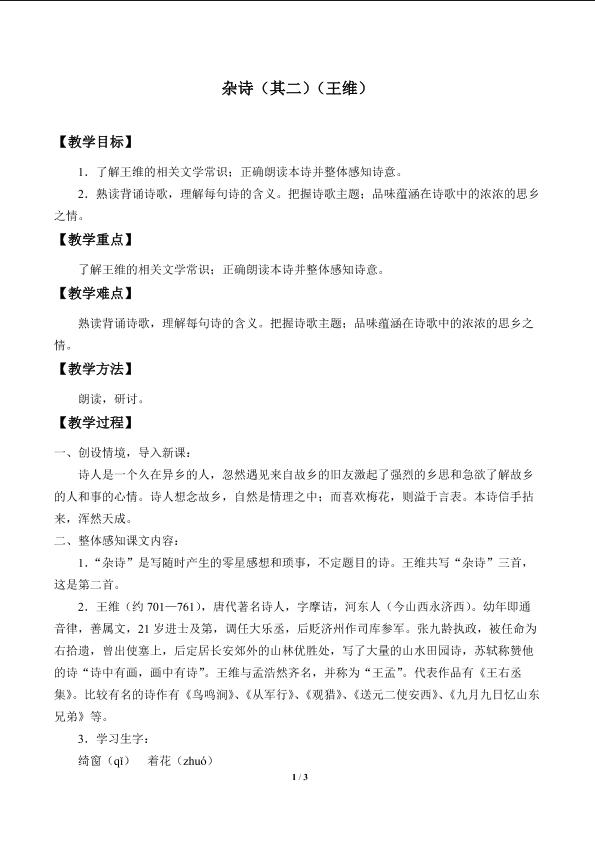 杂诗（其二）（王维）

【教学目标】

1．了解王维的相关文学常识；正确朗读本诗并整体感知诗意。

2．熟读背诵诗歌，理解每句诗的含义。把握诗歌主题；品味蕴涵在诗歌中的浓浓的思乡之情。

【教学重点】

了解王维的相关文学常识；正确朗读本诗并整体感知诗意。

【教学难点】

熟读背诵诗歌，理解每句诗的含义。把握诗歌主题；品味蕴涵在诗歌中的浓浓的思乡之情。

【教学方法】

朗读，研讨。

【教学过程】

一、创设情境，导入新课：

诗人是一个久在异乡的人，忽然遇见来自故乡的旧友激起了强烈的乡思和急欲了解故乡的人和事的心情。诗人想念故乡，自然是情理之中；而喜欢梅花，则溢于言表。本诗信手拈来，浑然天成。

二、整体感知课文内容：

1．“杂诗”是写随时产生的零星感想和琐事，不定题目的诗。王维共写“杂诗”三首，这是第二首。

2．王维（约701—761），唐代著名诗人，字摩诘，河东人（今山西永济西）。幼年即通音律，善属文，21岁进士及第，调任大乐丞，后贬济州作司库参军。张九龄执政，被任命为右拾遗，曾出使塞上，后定居长安郊外的山林优胜处，写了大量的山水田园诗，苏轼称赞他的诗“诗中有画，画中有诗”。王维与孟浩然齐名，并称为“王孟”。代表作品有《王右丞集》。比较有名的诗作有《鸟鸣涧》、《从军行》、《观猎》、《送元二使安西》、《九月九日忆山东兄弟》等。

3．学习生字：

绮窗（qǐ） 着花（zhuó）

1 / 3